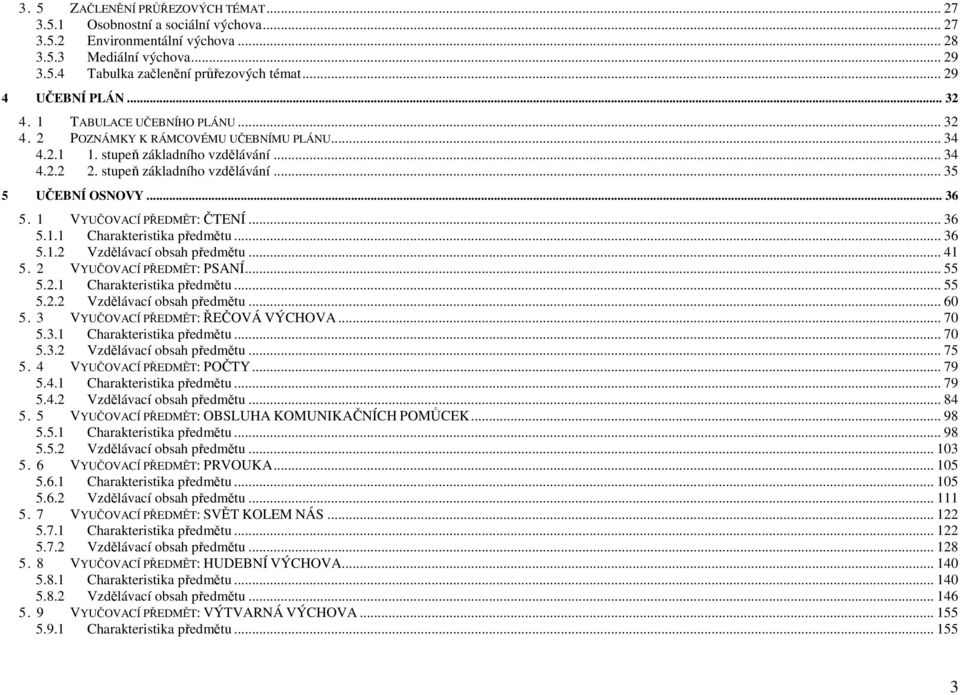 3. 5 ZAČLENĚNÍ PRŮŘEZOVÝCH TÉMAT ... 27
3.5.1 Osobnostní a sociální výchova ... 27
3.5.2 Environmentální výchova ... 28
3.5.3 Mediální výchova ... 29
3.5.4 Tabulka začlenění průřezových témat ... 29
4 UČEBNÍ PLÁN ... 32
4. 1 TABULACE UČEBNÍHO PLÁNU ... 32
4. 2 POZNÁMKY K RÁMCOVÉMU UČEBNÍMU PLÁNU ... 34
4.2.1 1. stupeň základního vzdělávání ... 34
4.2.2 2. stupeň základního vzdělávání ... 35
5 UČEBNÍ OSNOVY ... 36
5. 1 VYUČOVACÍ PŘEDMĚT: ČTENÍ ... 36
5.1.1 Charakteristika předmětu ... 36
5.1.2 Vzdělávací obsah předmětu ... 41
5. 2 VYUČOVACÍ PŘEDMĚT: PSANÍ ... 55
5.2.1 Charakteristika předmětu ... 55
5.2.2 Vzdělávací obsah předmětu ... 60
5. 3 VYUČOVACÍ PŘEDMĚT: ŘEČOVÁ VÝCHOVA ... 70
5.3.1 Charakteristika předmětu ... 70
5.3.2 Vzdělávací obsah předmětu ... 75
5. 4 VYUČOVACÍ PŘEDMĚT: POČTY ... 79
5.4.1 Charakteristika předmětu ... 79
5.4.2 Vzdělávací obsah předmětu ... 84
5. 5 VYUČOVACÍ PŘEDMĚT: OBSLUHA KOMUNIKAČNÍCH POMŮCEK ... 98
5.5.1 Charakteristika předmětu ... 98
5.5.2 Vzdělávací obsah předmětu ... 103
5. 6 VYUČOVACÍ PŘEDMĚT: PRVOUKA ... 105
5.6.1 Charakteristika předmětu ... 105
5.6.2 Vzdělávací obsah předmětu ... 111
5. 7 VYUČOVACÍ PŘEDMĚT: SVĚT KOLEM NÁS ... 122
5.7.1 Charakteristika předmětu ... 122
5.7.2 Vzdělávací obsah předmětu ... 128
5. 8 VYUČOVACÍ PŘEDMĚT: HUDEBNÍ VÝCHOVA ... 140
5.8.1 Charakteristika předmětu ... 140
5.8.2 Vzdělávací obsah předmětu ... 146
5. 9 VYUČOVACÍ PŘEDMĚT: VÝTVARNÁ VÝCHOVA ... 155
5.9.1 Charakteristika předmětu ... 155

3